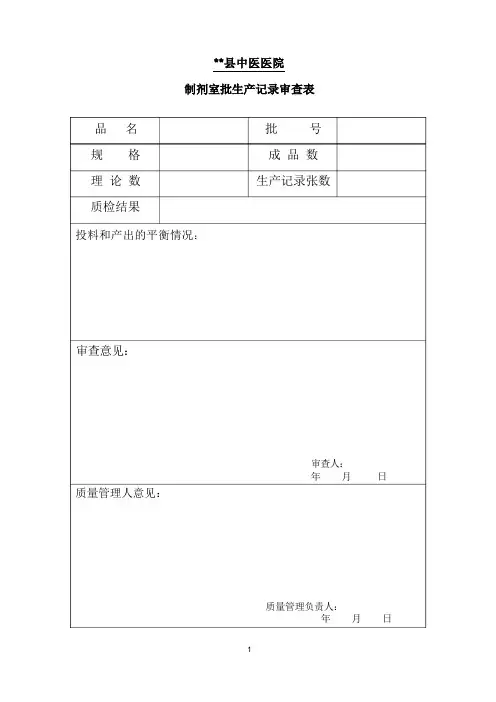 **县中医医院

制剂室批生产记录审查表

| 品　　名 | | 批　　号 | |
|---|---|---|---|
| 规　　格 | | 成 品 数 | |
| 理 论 数 | | 生产记录张数 | |
| 质检结果 | | | |

投料和产出的平衡情况：

审查意见：

审查人：
年　　月　　日

质量管理人意见：

质量管理负责人：
年　　月　　日

1